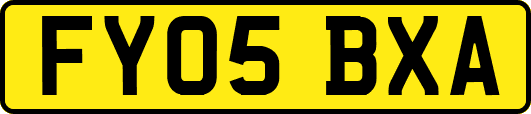 FY05 BXA